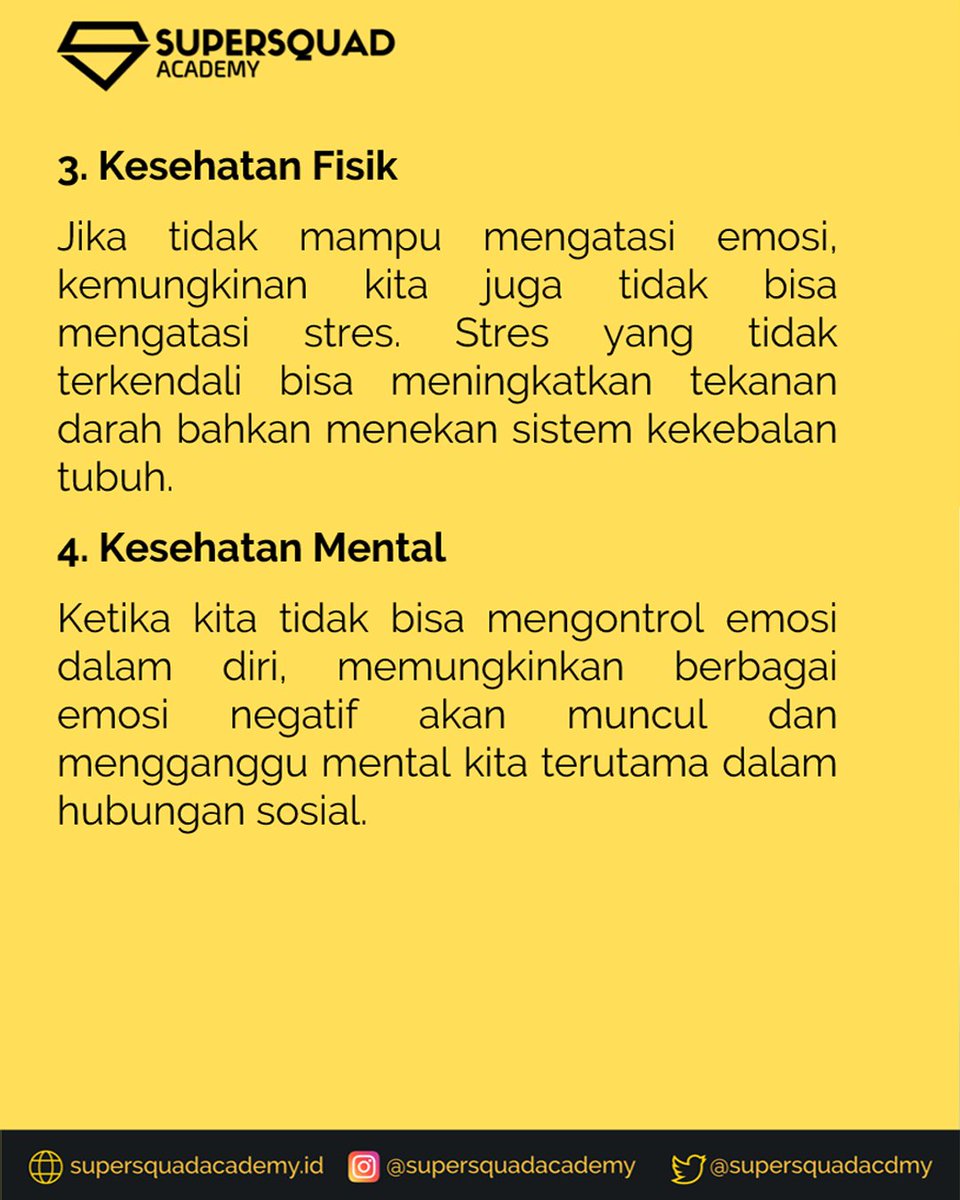 SUPERSQUAD
ACADEMY

3. Kesehatan Fisik

Jika tidak mampu mengatasi emosi, kemungkinan kita juga tidak bisa mengatasi stres. Stres yang tidak terkendali bisa meningkatkan tekanan darah bahkan menekan sistem kekebalan tubuh.

4. Kesehatan Mental

Ketika kita tidak bisa mengontrol emosi dalam diri, memungkinkan berbagai emosi negatif akan muncul dan mengganggu mental kita terutama dalam hubungan sosial.

supersquadacademy.id @supersquadacademy @supersquadacdmy